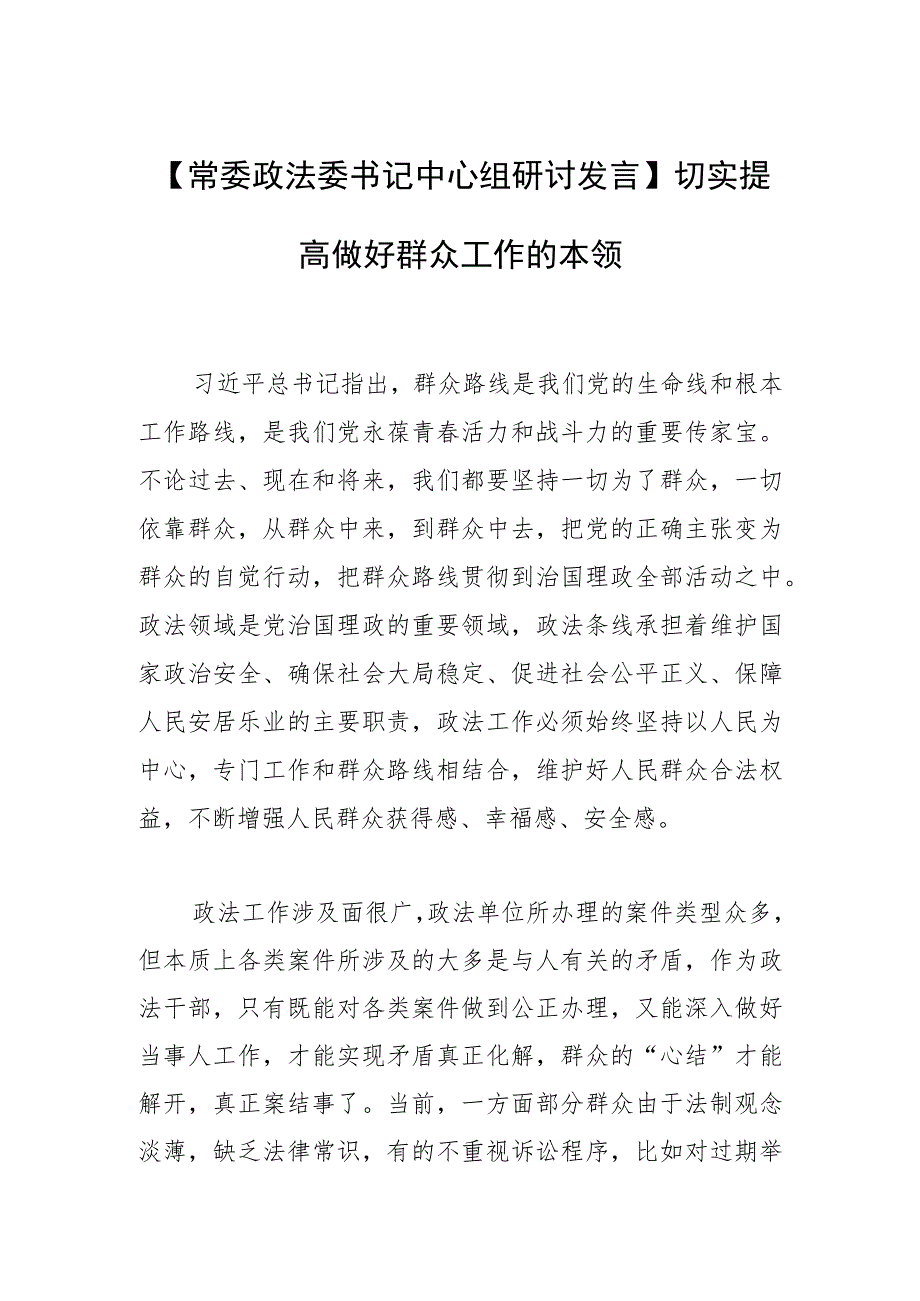 【常委政法委书记中心组研讨发言】切实提高做好群众工作的本领

习近平总书记指出，群众路线是我们党的生命线和根本工作路线，是我们党永葆青春活力和战斗力的重要传家宝。不论过去、现在和将来，我们都要坚持一切为了群众，一切依靠群众，从群众中来，到群众中去，把党的正确主张变为群众的自觉行动，把群众路线贯彻到治国理政全部活动之中。政法领域是党治国理政的重要领域，政法条线承担着维护国家政治安全、确保社会大局稳定、促进社会公平正义、保障人民安居乐业的主要职责，政法工作必须始终坚持以人民为中心，专门工作和群众路线相结合，维护好人民群众合法权益，不断增强人民群众获得感、幸福感、安全感。

政法工作涉及面很广，政法单位所办理的案件类型众多，但本质上各类案件所涉及的大多是与人有关的矛盾，作为政法干部，只有既能对各类案件做到公正办理，又能深入做好当事人工作，才能实现矛盾真正化解，群众的“心结”才能解开，真正案结事了。当前，一方面部分群众由于法制观念淡薄，缺乏法律常识，有的不重视诉讼程序，比如对过期举